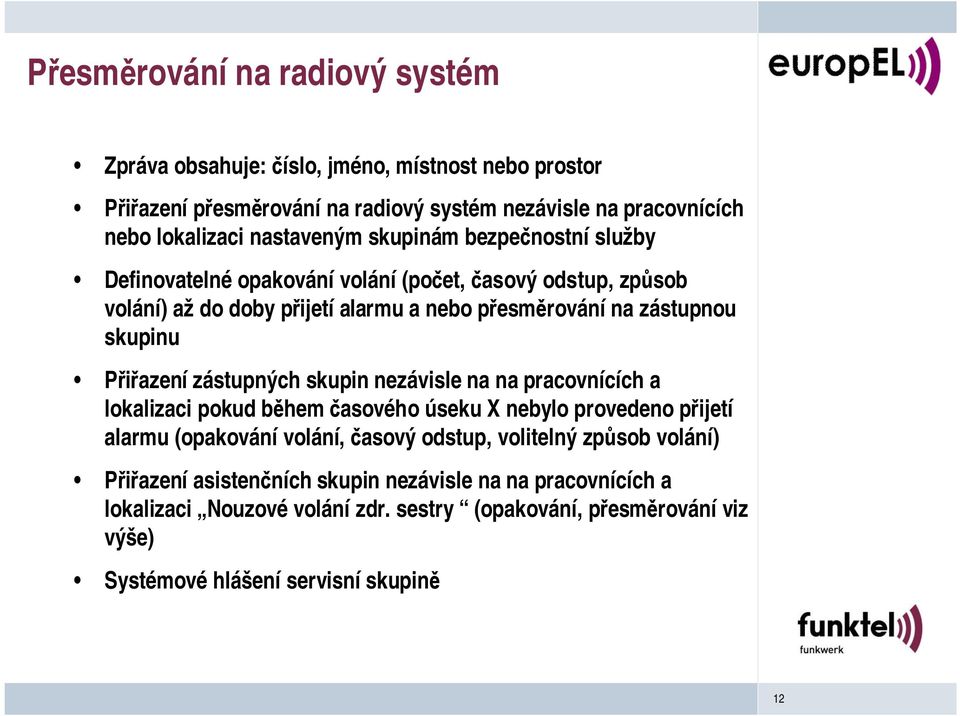 Přesměrování na radiový systém

europEL

• Zpráva obsahuje: číslo, jméno, místnost nebo prostor

• Přiřazení přesměrování na radiový systém nezávisle na pracovnících nebo lokalizaci nastaveným skupinám bezpečnostní služby

• Definovatelné opakování volání (počet, časový odstup, způsob volání) až do doby přijetí alarmu a nebo přesměrování na zástupnou skupinu

• Přiřazení zástupných skupin nezávisle na na pracovnících a lokalizaci pokud během časového úseku X nebylo provedeno přijetí alarmu (opakování volání, časový odstup, volitelný způsob volání)

• Přiřazení asistenčních skupin nezávisle na na pracovnících a lokalizaci „Nouzové volání zdr. sestry “ (opakování, přesměrování viz výše)

• Systémové hlášení servisní skupině

funktel
funkwerk

12